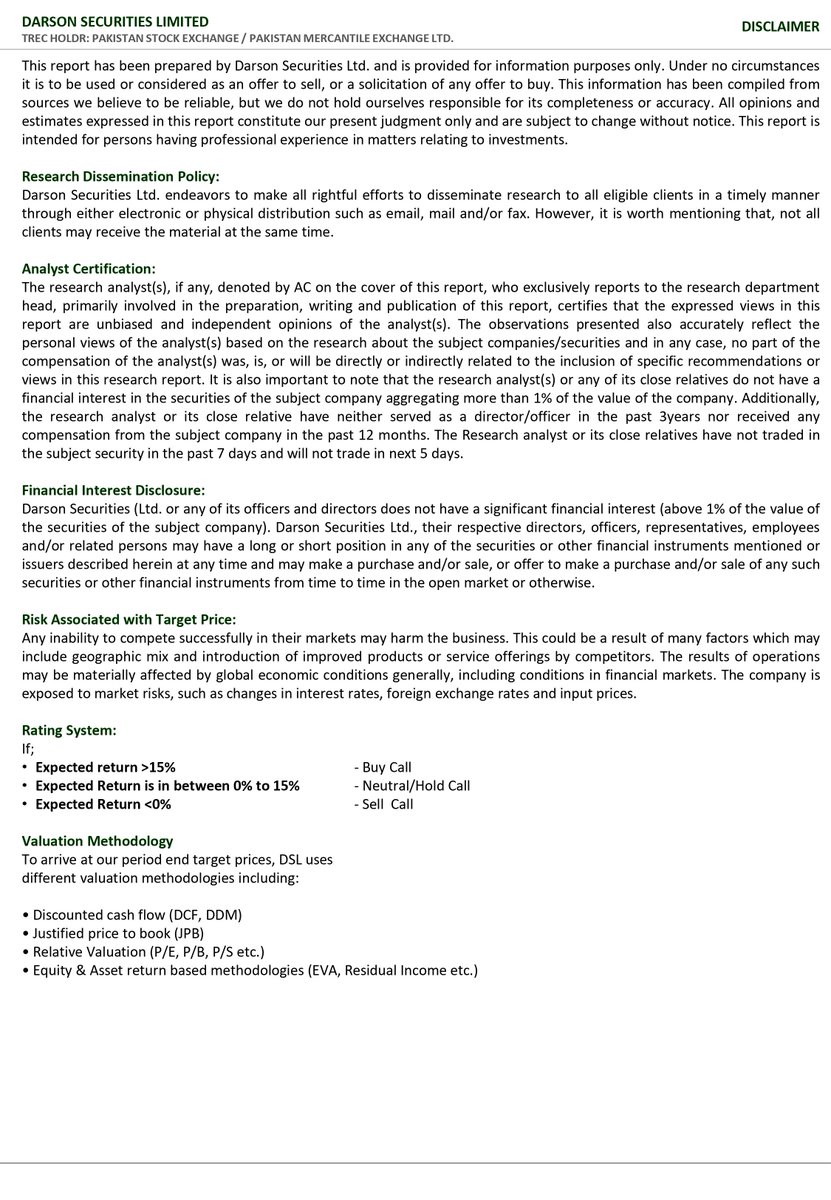 DARSON SECURITIES LIMITED
TREC HOLDR: PAKISTAN STOCK EXCHANGE / PAKISTAN MERCANTILE EXCHANGE LTD.

DISCLAIMER

This report has been prepared by Darson Securities Ltd. and is provided for information purposes only. Under no circumstances it is to be used or considered as an offer to sell, or a solicitation of any offer to buy. This information has been compiled from sources we believe to be reliable, but we do not hold ourselves responsible for its completeness or accuracy. All opinions and estimates expressed in this report constitute our present judgment only and are subject to change without notice. This report is intended for persons having professional experience in matters relating to investments.

Research Dissemination Policy:
Darson Securities Ltd. endeavors to make all rightful efforts to disseminate research to all eligible clients in a timely manner through either electronic or physical distribution such as email, mail and/or fax. However, it is worth mentioning that, not all clients may receive the material at the same time.

Analyst Certification:
The research analyst(s), if any, denoted by AC on the cover of this report, who exclusively reports to the research department head, primarily involved in the preparation, writing and publication of this report, certifies that the expressed views in this report are unbiased and independent opinions of the analyst(s). The observations presented also accurately reflect the personal views of the analyst(s) based on the research about the subject companies/securities and in any case, no part of the compensation of the analyst(s) was, is, or will be directly or indirectly related to the inclusion of specific recommendations or views in this research report. It is also important to note that the research analyst(s) or any of its close relatives do not have a financial interest in the securities of the subject company aggregating more than 1% of the value of the company. Additionally, the research analyst or its close relative have neither served as a director/officer in the past 3years nor received any compensation from the subject company in the past 12 months. The Research analyst or its close relatives have not traded in the subject security in the past 7 days and will not trade in next 5 days.

Financial Interest Disclosure:
Darson Securities (Ltd. or any of its officers and directors does not have a significant financial interest (above 1% of the value of the securities of the subject company). Darson Securities Ltd., their respective directors, officers, representatives, employees and/or related persons may have a long or short position in any of the securities or other financial instruments mentioned or issuers described herein at any time and may make a purchase and/or sale, or offer to make a purchase and/or sale of any such securities or other financial instruments from time to time in the open market or otherwise.

Risk Associated with Target Price:
Any inability to compete successfully in their markets may harm the business. This could be a result of many factors which may include geographic mix and introduction of improved products or service offerings by competitors. The results of operations may be materially affected by global economic conditions generally, including conditions in financial markets. The company is exposed to market risks, such as changes in interest rates, foreign exchange rates and input prices.

Rating System:
If;
• Expected return >15% - Buy Call
• Expected Return is in between 0% to 15% - Neutral/Hold Call
• Expected Return <0% - Sell Call

Valuation Methodology
To arrive at our period end target prices, DSL uses different valuation methodologies including:

• Discounted cash flow (DCF, DDM)
• Justified price to book (JPB)
• Relative Valuation (P/E, P/B, P/S etc.)
• Equity & Asset return based methodologies (EVA, Residual Income etc.)